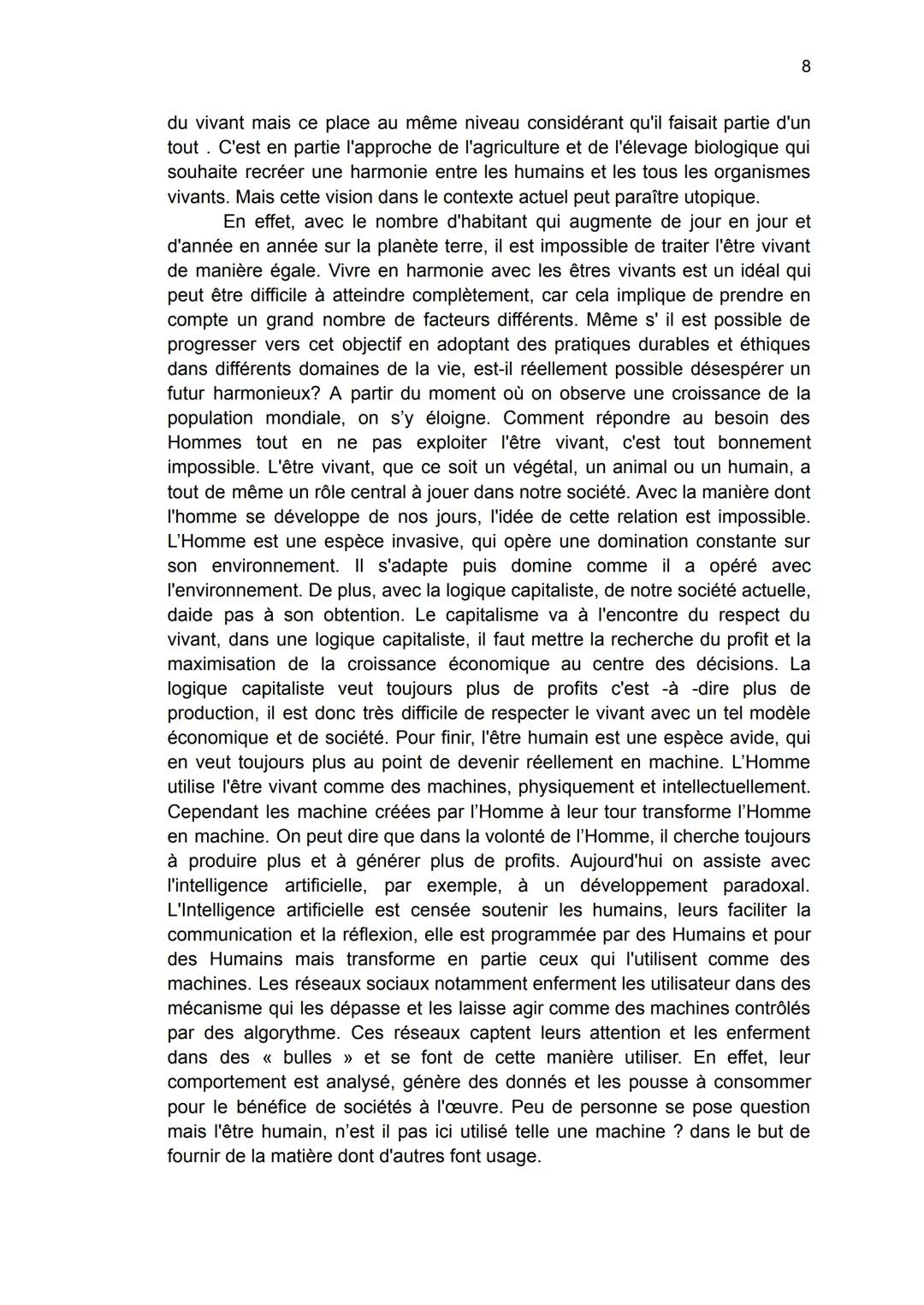 8

du vivant mais ce place au même niveau considérant qu'il faisait partie d'un tout . C'est en partie l'approche de l'agriculture et de l'élevage biologique qui souhaite recréer une harmonie entre les humains et les tous les organismes vivants. Mais cette vision dans le contexte actuel peut paraître utopique.

En effet, avec le nombre d'habitant qui augmente de jour en jour et d'année en année sur la planète terre, il est impossible de traiter l'être vivant de manière égale. Vivre en harmonie avec les êtres vivants est un idéal qui peut être difficile à atteindre complètement, car cela implique de prendre en compte un grand nombre de facteurs différents. Même s' il est possible de progresser vers cet objectif en adoptant des pratiques durables et éthiques dans différents domaines de la vie, est-il réellement possible désespérer un futur harmonieux? A partir du moment où on observe une croissance de la population mondiale, on s'y éloigne. Comment répondre au besoin des Hommes tout en ne pas exploiter l'être vivant, c'est tout bonnement impossible. L'être vivant, que ce soit un végétal, un animal ou un humain, a tout de même un rôle central à jouer dans notre société. Avec la manière dont l'homme se développe de nos jours, l'idée de cette relation est impossible. L'Homme est une espèce invasive, qui opère une domination constante sur son environnement. Il s'adapte puis domine comme il a opéré avec l'environnement. De plus, avec la logique capitaliste, de notre société actuelle, daide pas à son obtention. Le capitalisme va à l'encontre du respect du vivant, dans une logique capitaliste, il faut mettre la recherche du profit et la maximisation de la croissance économique au centre des décisions. La logique capitaliste veut toujours plus de profits c'est -à -dire plus de production, il est donc très difficile de respecter le vivant avec un tel modèle économique et de société. Pour finir, l'être humain est une espèce avide, qui en veut toujours plus au point de devenir réellement en machine. L'Homme utilise l'être vivant comme des machines, physiquement et intellectuellement. Cependant les machine créées par l'Homme à leur tour transforme l'Homme en machine. On peut dire que dans la volonté de l'Homme, il cherche toujours à produire plus et à générer plus de profits. Aujourd'hui on assiste avec l'intelligence artificielle, par exemple, à un développement paradoxal. L'Intelligence artificielle est censée soutenir les humains, leurs faciliter la communication et la réflexion, elle est programmée par des Humains et pour des Humains mais transforme en partie ceux qui l'utilisent comme des machines. Les réseaux sociaux notamment enferment les utilisateur dans des mécanisme qui les dépasse et les laisse agir comme des machines contrôlés par des algorythme. Ces réseaux captent leurs attention et les enferment dans des « bulles » et se font de cette manière utiliser. En effet, leur comportement est analysé, génère des donnés et les pousse à consommer pour le bénéfice de sociétés à l'œuvre. Peu de personne se pose question mais l'être humain, n'est il pas ici utilisé telle une machine ? dans le but de fournir de la matière dont d'autres font usage.